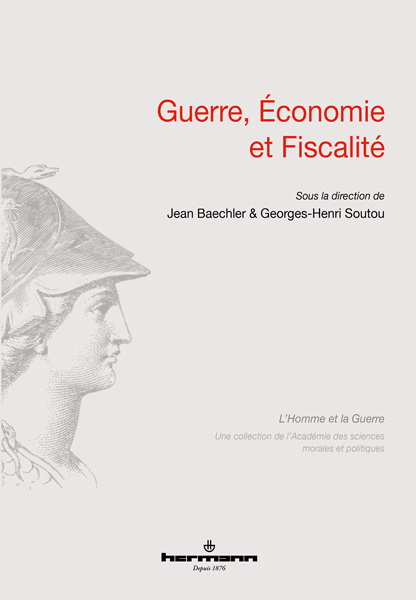 Guerre, Économie et Fiscalité

Sous la direction de
Jean Baechler & Georges-Henri Soutou

L'Homme et la Guerre

Une collection de l'Académie des sciences morales et politiques

hermann
Depuis 1876